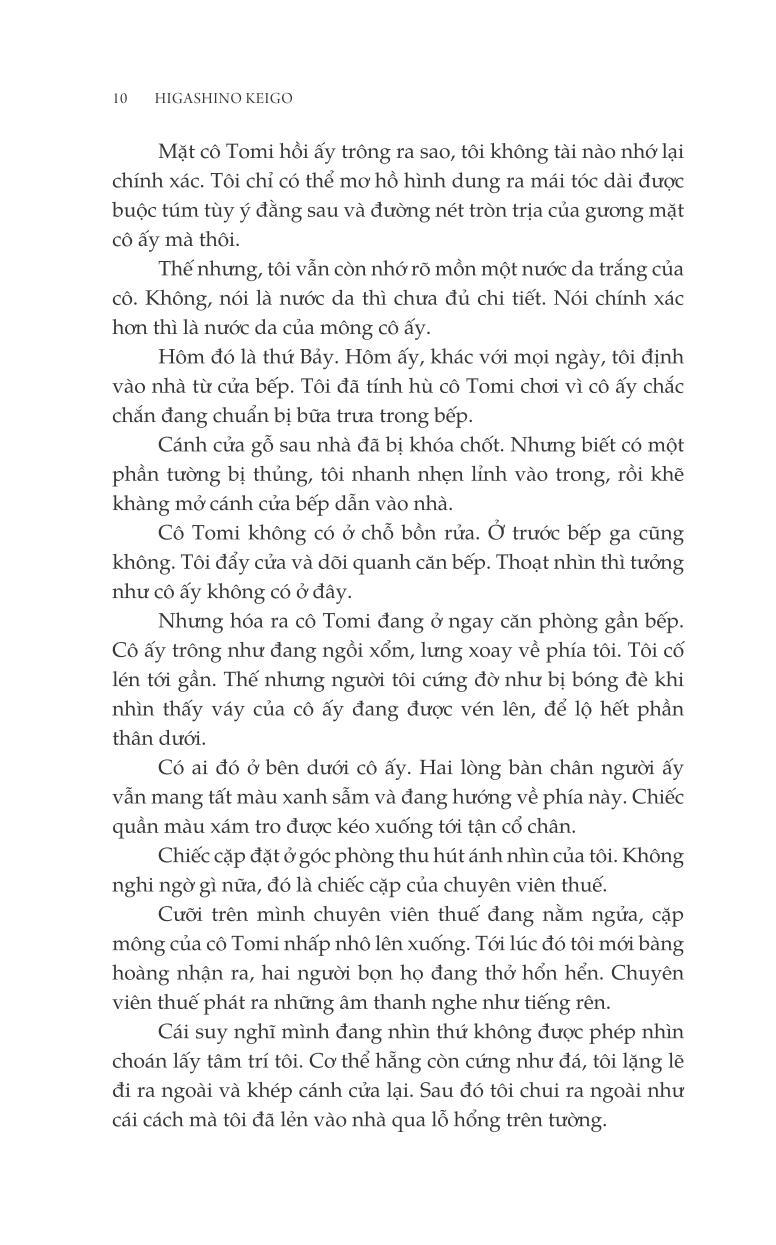 10 HIGASHINO KEIGO

Mặt cô Tomi hồi ấy trông ra sao, tôi không tài nào nhớ lại chính xác. Tôi chỉ có thể mơ hồ hình dung ra mái tóc dài được buộc túm tùy ý đằng sau và đường nét tròn trịa của gương mặt cô ấy mà thôi.

Thế nhưng, tôi vẫn còn nhớ rõ mồn một nước da trắng của cô. Không, nói là nước da thì chưa đủ chi tiết. Nói chính xác hơn thì là nước da của mông cô ấy.

Hôm đó là thứ Bảy. Hôm ấy, khác với mọi ngày, tôi định vào nhà từ cửa bếp. Tôi đã tính hù cô Tomi chơi vì cô ấy chắc chắn đang chuẩn bị bữa trưa trong bếp.

Cánh cửa gỗ sau nhà đã bị khóa chốt. Nhưng biết có một phần tường bị thủng, tôi nhanh nhẹn lỉnh vào trong, rồi khẽ khàng mở cánh cửa bếp dẫn vào nhà.

Cô Tomi không có ở chỗ bồn rửa. Ở trước bếp ga cũng không. Tôi đẩy cửa và dõi quanh căn bếp. Thoạt nhìn thì tưởng như cô ấy không có ở đây.

Nhưng hóa ra cô Tomi đang ở ngay căn phòng gần bếp. Cô ấy trông như đang ngồi xổm, lưng xoay về phía tôi. Tôi cố lén tới gần. Thế nhưng người tôi cứng đờ như bị bóng đè khi nhìn thấy váy của cô ấy đang được vén lên, để lộ hết phần thân dưới.

Có ai đó ở bên dưới cô ấy. Hai lòng bàn chân người ấy vẫn mang tất màu xanh sẫm và đang hướng về phía này. Chiếc quần màu xám tro được kéo xuống tới tận cổ chân.

Chiếc cặp đặt ở góc phòng thu hút ánh nhìn của tôi. Không nghi ngờ gì nữa, đó là chiếc cặp của chuyên viên thuế.

Cưỡi trên mình chuyên viên thuế đang nằm ngửa, cặp mông của cô Tomi nhấp nhô lên xuống. Tới lúc đó tôi mới bàng hoàng nhận ra, hai người bọn họ đang thở hổn hển. Chuyên viên thuế phát ra những âm thanh nghe như tiếng rên.

Cái suy nghĩ mình đang nhìn thứ không được phép nhìn choán lấy tâm trí tôi. Cơ thể hẵng còn cứng như đá, tôi lặng lẽ đi ra ngoài và khép cánh cửa lại. Sau đó tôi chui ra ngoài như cái cách mà tôi đã lẻn vào nhà qua lỗ hổng trên tường.